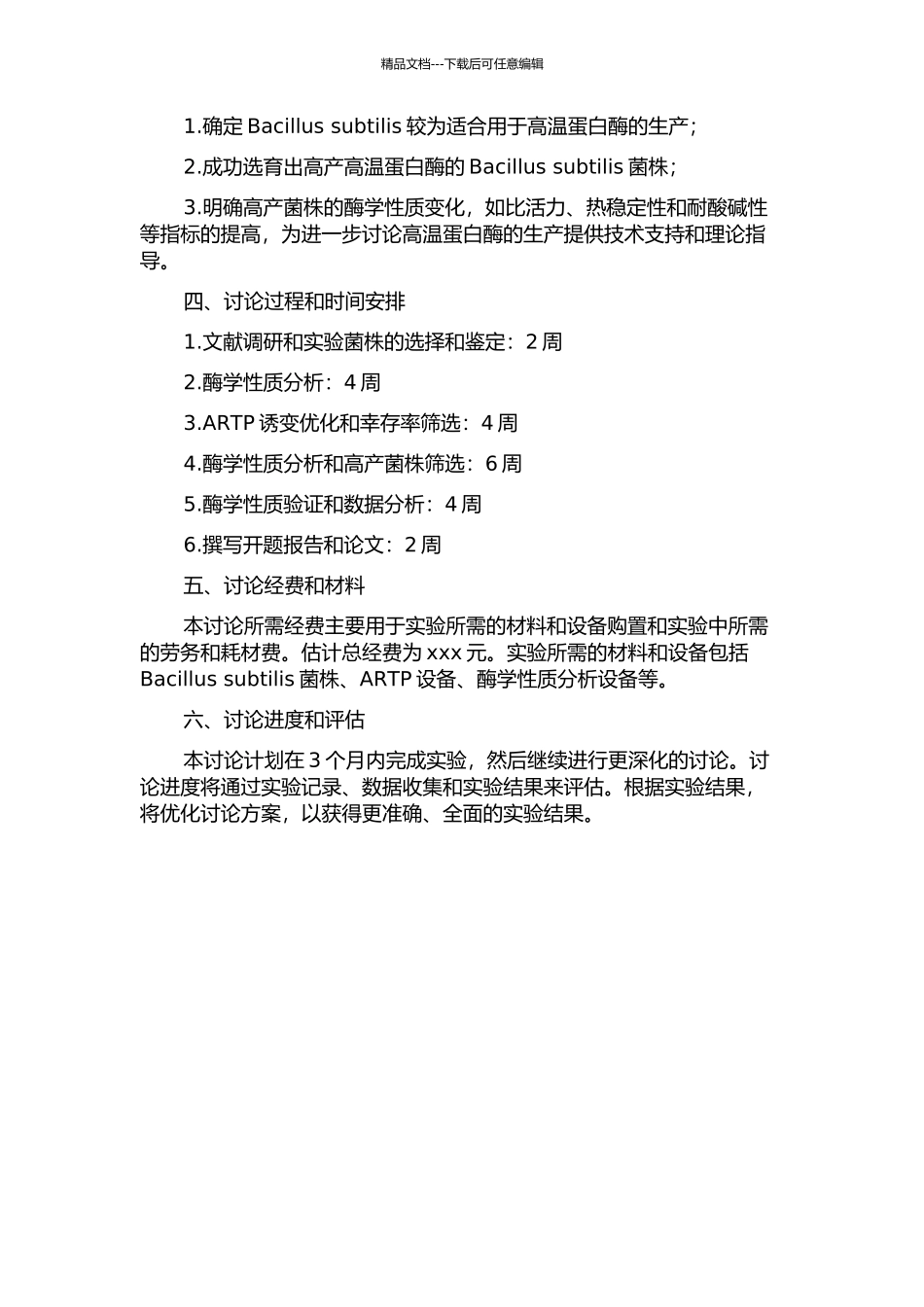 精品文档---下载后可任意编辑

1.确定 Bacillus subtilis 较为适合用于高温蛋白酶的生产；

2.成功选育出高产高温蛋白酶的 Bacillus subtilis 菌株；

3.明确高产菌株的酶学性质变化，如比活力、热稳定性和耐酸碱性等指标的提高，为进一步讨论高温蛋白酶的生产提供技术支持和理论指导。

四、讨论过程和时间安排

1.文献调研和实验菌株的选择和鉴定：2 周

2.酶学性质分析：4 周

3.ARTP 诱变优化和幸存率筛选：4 周

4.酶学性质分析和高产菌株筛选：6 周

5.酶学性质验证和数据分析：4 周

6.撰写开题报告和论文：2 周

五、讨论经费和材料

本讨论所需经费主要用于实验所需的材料和设备购置和实验中所需的劳务和耗材费。估计总经费为 xxx 元。实验所需的材料和设备包括 Bacillus subtilis 菌株、ARTP 设备、酶学性质分析设备等。

六、讨论进度和评估

本讨论计划在 3 个月内完成实验，然后继续进行更深化的讨论。讨论进度将通过实验记录、数据收集和实验结果来评估。根据实验结果，将优化讨论方案，以获得更准确、全面的实验结果。